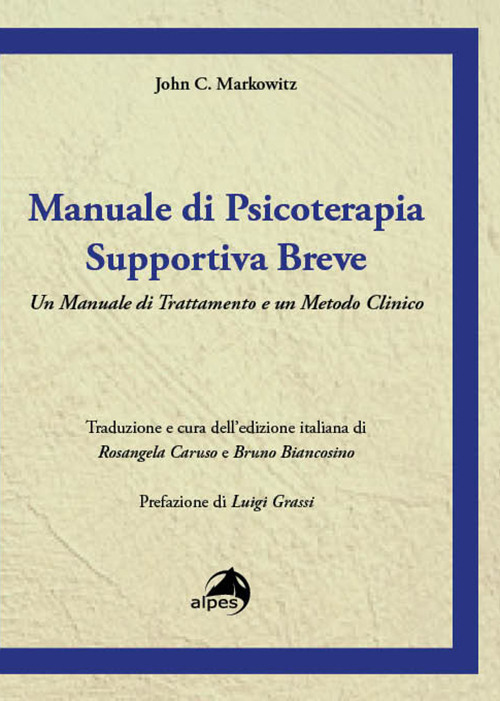 John C. Markowitz

Manuale di Psicoterapia Supportiva Breve

Un Manuale di Trattamento e un Metodo Clinico

Traduzione e cura dell'edizione italiana di
Rosangela Caruso e Bruno Biancosino

Prefazione di Luigi Grassi

alpes